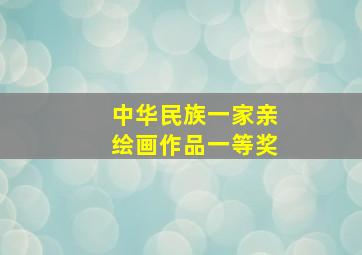 中华民族一家亲
绘画作品一等奖